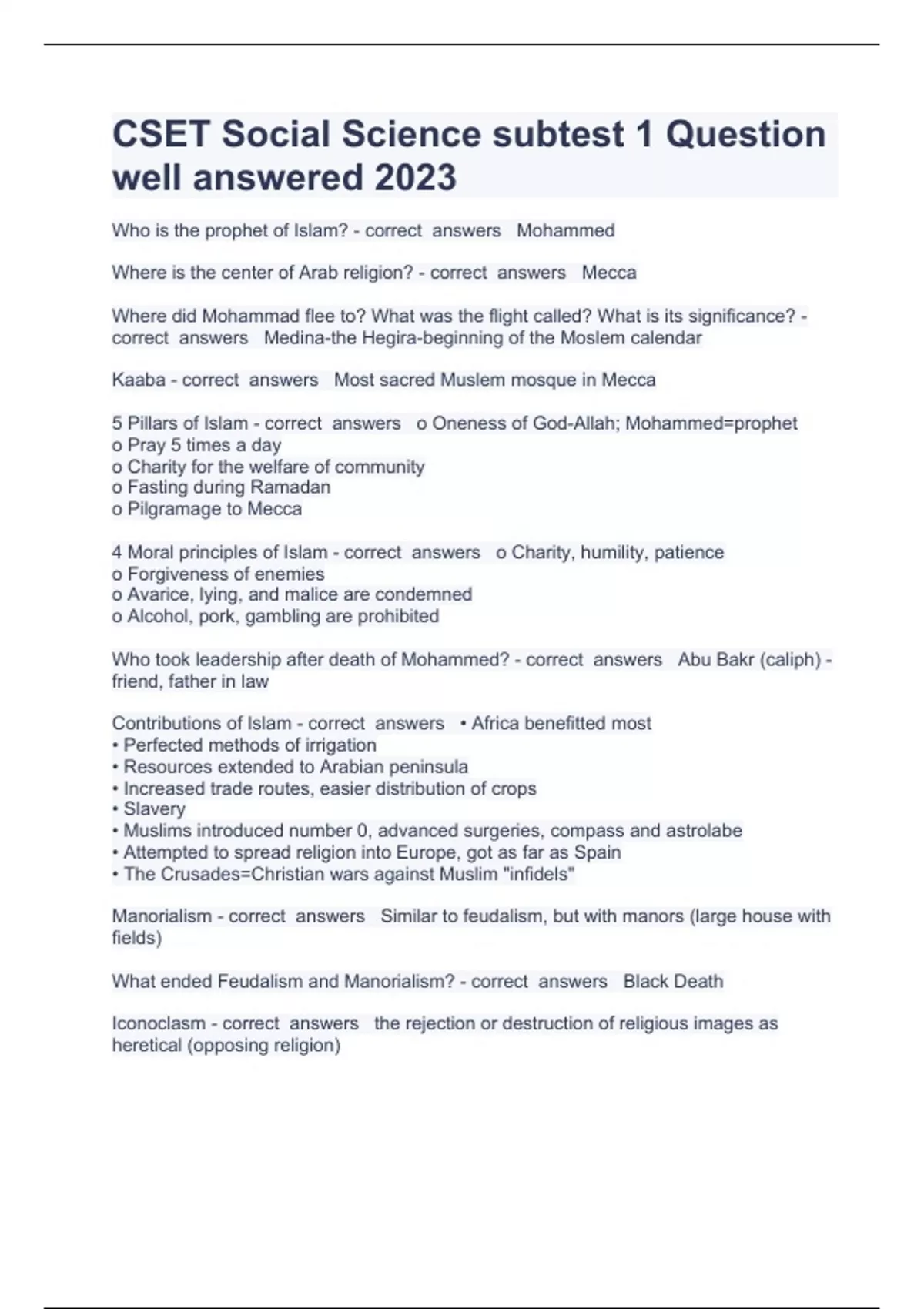 CSET Social Science subtest 1 Question well answered 2023

Who is the prophet of Islam? - correct answers Mohammed

Where is the center of Arab religion? - correct answers Mecca

Where did Mohammad flee to? What was the flight called? What is its significance? - correct answers Medina-the Hegira-beginning of the Moslem calendar

Kaaba - correct answers Most sacred Muslem mosque in Mecca

5 Pillars of Islam - correct answers o Oneness of God-Allah; Mohammed=prophet
o Pray 5 times a day
o Charity for the welfare of community
o Fasting during Ramadan
o Pilgramage to Mecca

4 Moral principles of Islam - correct answers o Charity, humility, patience
o Forgiveness of enemies
o Avarice, lying, and malice are condemned
o Alcohol, pork, gambling are prohibited

Who took leadership after death of Mohammed? - correct answers Abu Bakr (caliph) - friend, father in law

Contributions of Islam - correct answers • Africa benefitted most
• Perfected methods of irrigation
• Resources extended to Arabian peninsula
• Increased trade routes, easier distribution of crops
• Slavery
• Muslims introduced number 0, advanced surgeries, compass and astrolabe
• Attempted to spread religion into Europe, got as far as Spain
• The Crusades=Christian wars against Muslim "infidels"

Manorialism - correct answers Similar to feudalism, but with manors (large house with fields)

What ended Feudalism and Manorialism? - correct answers Black Death

Iconoclasm - correct answers the rejection or destruction of religious images as heretical (opposing religion)